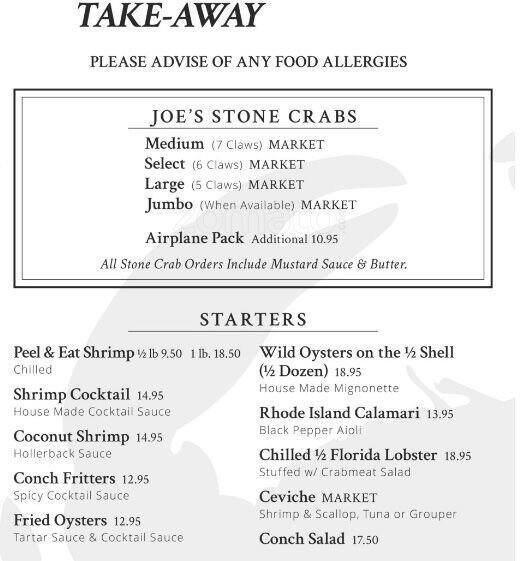 TAKE-AWAY

PLEASE ADVISE OF ANY FOOD ALLERGIES

JOE'S STONE CRABS

Medium (7 Claws) MARKET
Select (6 Claws) MARKET
Large (5 Claws) MARKET
Jumbo (When Available) MARKET

Airplane Pack Additional 10.95

All Stone Crab Orders Include Mustard Sauce & Butter.

STARTERS

Peel & Eat Shrimp ½ lb 9.50 1 lb. 18.50
Chilled

Shrimp Cocktail 14.95
House Made Cocktail Sauce

Coconut Shrimp 14.95
Hollerback Sauce

Conch Fritters 12.95
Spicy Cocktail Sauce

Fried Oysters 12.95
Tartar Sauce & Cocktail Sauce

Wild Oysters on the ½ Shell (½ Dozen) 18.95
House Made Mignonette

Rhode Island Calamari 13.95
Black Pepper Aioli

Chilled ½ Florida Lobster 18.95
Stuffed w/ Crabmeat Salad

Ceviche MARKET
Shrimp & Scallop, Tuna or Grouper

Conch Salad 17.50